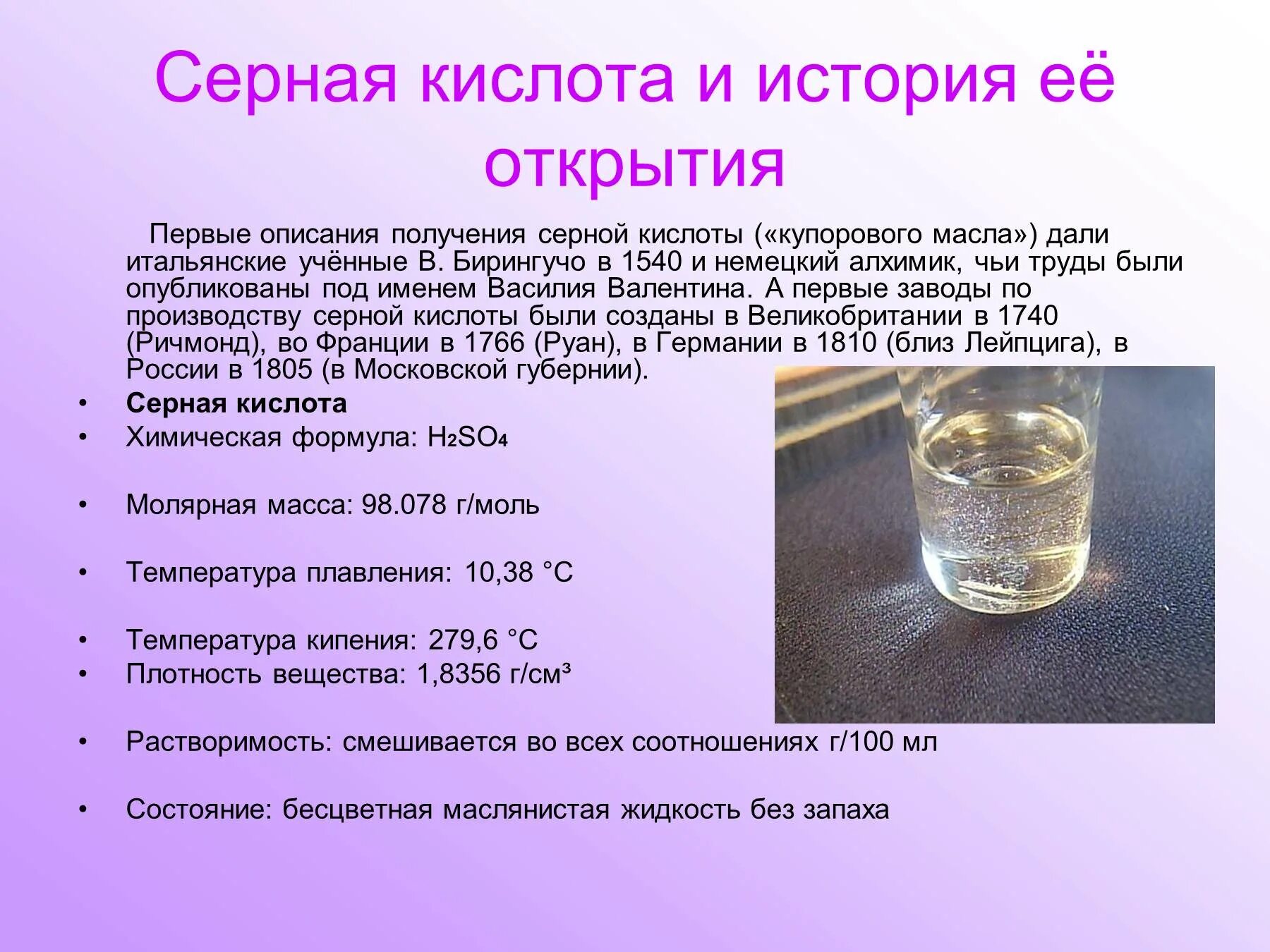 Серная кислота и история её открытия

Первые описания получения серной кислоты («купорового масла») дали итальянские учённые В. Бирингучо в 1540 и немецкий алхимик, чьи труды были опубликованы под именем Василия Валентина. А первые заводы по производству серной кислоты были созданы в Великобритании в 1740 (Ричмонд), во Франции в 1766 (Руан), в Германии в 1810 (близ Лейпцига), в России в 1805 (в Московской губернии).

• Серная кислота
• Химическая формула: $H_2SO_4$
• Молярная масса: 98.078 г/моль
• Температура плавления: 10,38 °C
• Температура кипения: 279,6 °C
• Плотность вещества: 1,8356 г/см³
• Растворимость: смешивается во всех соотношениях г/100 мл
• Состояние: бесцветная маслянистая жидкость без запаха